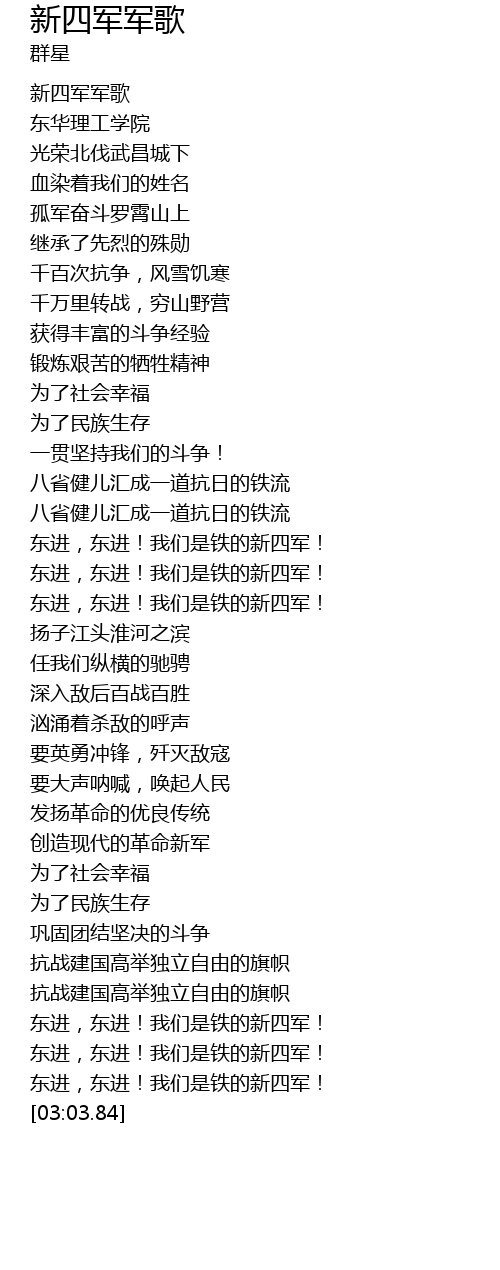 新四军军歌
群星

新四军军歌
东华理工学院
光荣北伐武昌城下
血染着我们的姓名
孤军奋斗罗霄山上
继承了先烈的殊勋
千百次抗争，风雪饥寒
千万里转战，穷山野营
获得丰富的斗争经验
锻炼艰苦的牺牲精神
为了社会幸福
为了民族生存
一贯坚持我们的斗争！
八省健儿汇成一道抗日的铁流
八省健儿汇成一道抗日的铁流
东进，东进！我们是铁的新四军！
东进，东进！我们是铁的新四军！
东进，东进！我们是铁的新四军！
扬子江头淮河之滨
任我们纵横的驰骋
深入敌后百战百胜
汹涌着杀敌的呼声
要英勇冲锋，歼灭敌寇
要大声呐喊，唤起人民
发扬革命的优良传统
创造现代的革命新军
为了社会幸福
为了民族生存
巩固团结坚决的斗争
抗战建国高举独立自由的旗帜
抗战建国高举独立自由的旗帜
东进，东进！我们是铁的新四军！
东进，东进！我们是铁的新四军！
东进，东进！我们是铁的新四军！
[03:03.84]